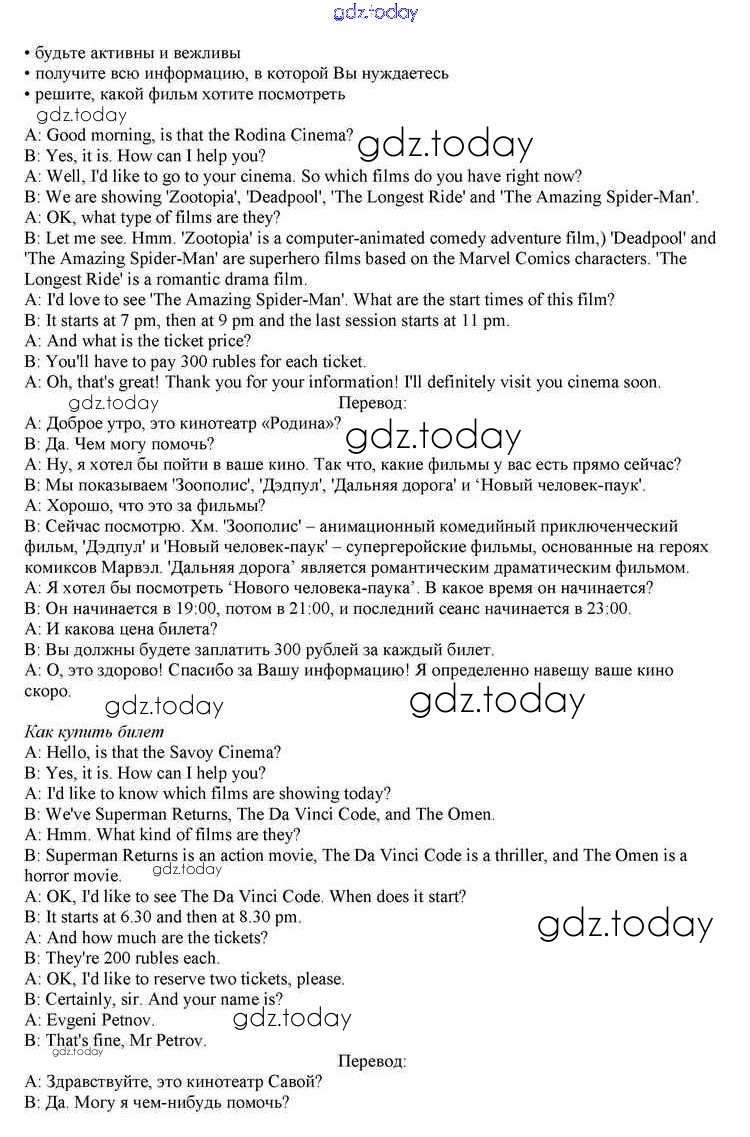 gdz.today

• будьте активны и вежливы
• получите всю информацию, в которой Вы нуждаетесь
• решите, какой фильм хотите посмотреть

gdz.today
A: Good morning, is that the Rodina Cinema?
gdz.today
B: Yes, it is. How can I help you?
A: Well, I'd like to go to your cinema. So which films do you have right now?
B: We are showing 'Zootopia', 'Deadpool', 'The Longest Ride' and 'The Amazing Spider-Man'.
A: OK, what type of films are they?
B: Let me see. Hmm. 'Zootopia' is a computer-animated comedy adventure film,) 'Deadpool' and 'The Amazing Spider-Man' are superhero films based on the Marvel Comics characters. 'The Longest Ride' is a romantic drama film.
A: I'd love to see 'The Amazing Spider-Man'. What are the start times of this film?
B: It starts at 7 pm, then at 9 pm and the last session starts at 11 pm.
A: And what is the ticket price?
B: You'll have to pay 300 rubles for each ticket.
A: Oh, that's great! Thank you for your information! I'll definitely visit you cinema soon.

gdz.today
Перевод:
A: Доброе утро, это кинотеатр «Родина»?
gdz.today
B: Да. Чем могу помочь?
A: Ну, я хотел бы пойти в ваше кино. Так что, какие фильмы у вас есть прямо сейчас?
B: Мы показываем 'Зоополис', 'Дэдпул', 'Дальняя дорога' и ‘Новый человек-паук'.
A: Хорошо, что это за фильмы?
B: Сейчас посмотрю. Хм. 'Зоополис' – анимационный комедийный приключенческий фильм, 'Дэдпул' и 'Новый человек-паук' – супергеройские фильмы, основанные на героях комиксов Марвэл. 'Дальняя дорога' является романтическим драматическим фильмом.
A: Я хотел бы посмотреть ‘Нового человека-паука'. В какое время он начинается?
B: Он начинается в 19:00, потом в 21:00, и последний сеанс начинается в 23:00.
A: И какова цена билета?
B: Вы должны будете заплатить 300 рублей за каждый билет.
A: О, это здорово! Спасибо за Вашу информацию! Я определенно навещу ваше кино скоро.

gdz.today
gdz.today
Как купить билет
A: Hello, is that the Savoy Cinema?
B: Yes, it is. How can I help you?
A: I'd like to know which films are showing today?
B: We've Superman Returns, The Da Vinci Code, and The Omen.
A: Hmm. What kind of films are they?
B: Superman Returns is an action movie, The Da Vinci Code is a thriller, and The Omen is a horror movie.
gdz.today
A: OK, I'd like to see The Da Vinci Code. When does it start?
B: It starts at 6.30 and then at 8.30 pm.
gdz.today
A: And how much are the tickets?
B: They're 200 rubles each.
A: OK, I'd like to reserve two tickets, please.
B: Certainly, sir. And your name is?
A: Evgeni Petnov.
gdz.today
B: That's fine, Mr Petrov.
gdz.today
Перевод:
A: Здравствуйте, это кинотеатр Савой?
B: Да. Могу я чем-нибудь помочь?